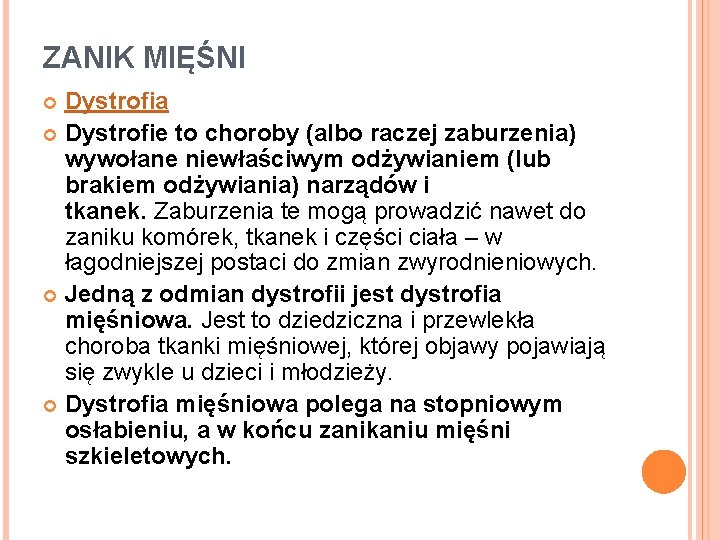 ZANIK MIĘŚNI

Dystrofia

Dystrofie to choroby (albo raczej zaburzenia) wywołane niewłaściwym odżywianiem (lub brakiem odżywiania) narządów i tkanek. Zaburzenia te mogą prowadzić nawet do zaniku komórek, tkanek i części ciała – w łagodniejszej postaci do zmian zwyrodnieniowych.

Jedną z odmian dystrofii jest dystrofia mięśniowa. Jest to dziedziczna i przewlekła choroba tkanki mięśniowej, której objawy pojawiają się zwykle u dzieci i młodzieży.

Dystrofia mięśniowa polega na stopniowym osłabieniu, a w końcu zanikaniu mięśni szkieletowych.